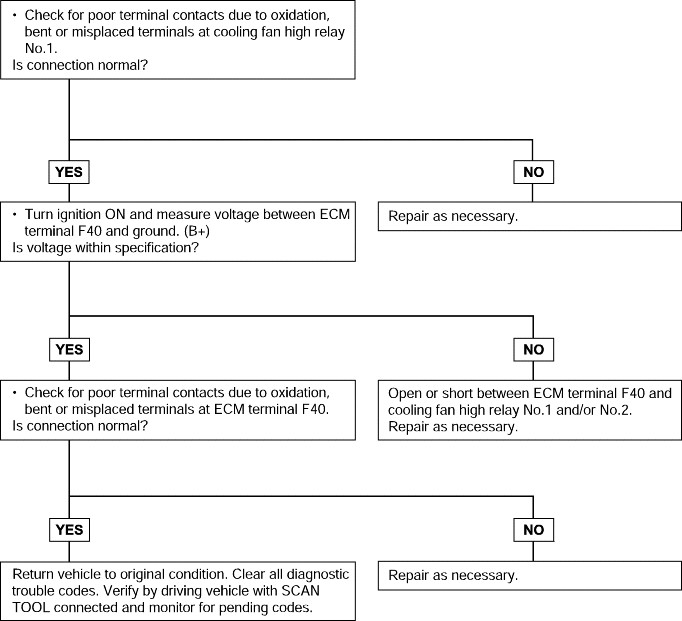 • Check for poor terminal contacts due to oxidation, bent or misplaced terminals at cooling fan high relay No.1.
Is connection normal?

YES

NO

• Turn ignition ON and measure voltage between ECM terminal F40 and ground. (B+)
Is voltage within specification?

Repair as necessary.

YES

NO

• Check for poor terminal contacts due to oxidation, bent or misplaced terminals at ECM terminal F40.
Is connection normal?

Open or short between ECM terminal F40 and cooling fan high relay No.1 and/or No.2.
Repair as necessary.

YES

NO

Return vehicle to original condition. Clear all diagnostic trouble codes. Verify by driving vehicle with SCAN TOOL connected and monitor for pending codes.

Repair as necessary.